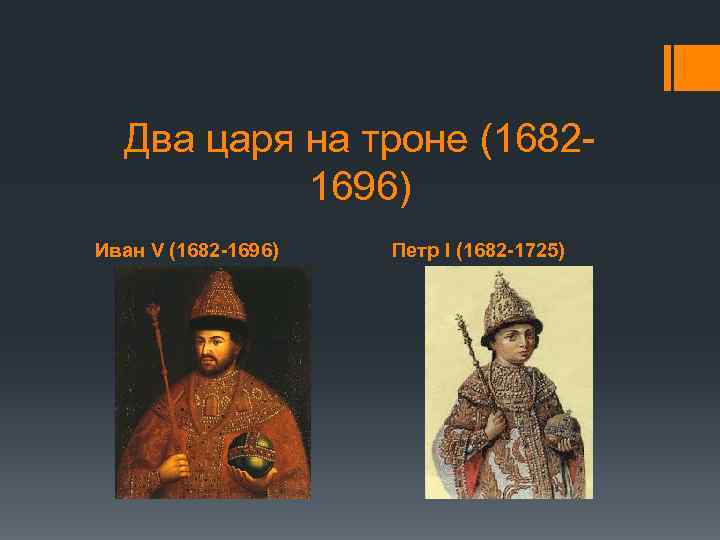 Два царя на троне (1682-1696)

Иван V (1682-1696)

Петр I (1682-1725)